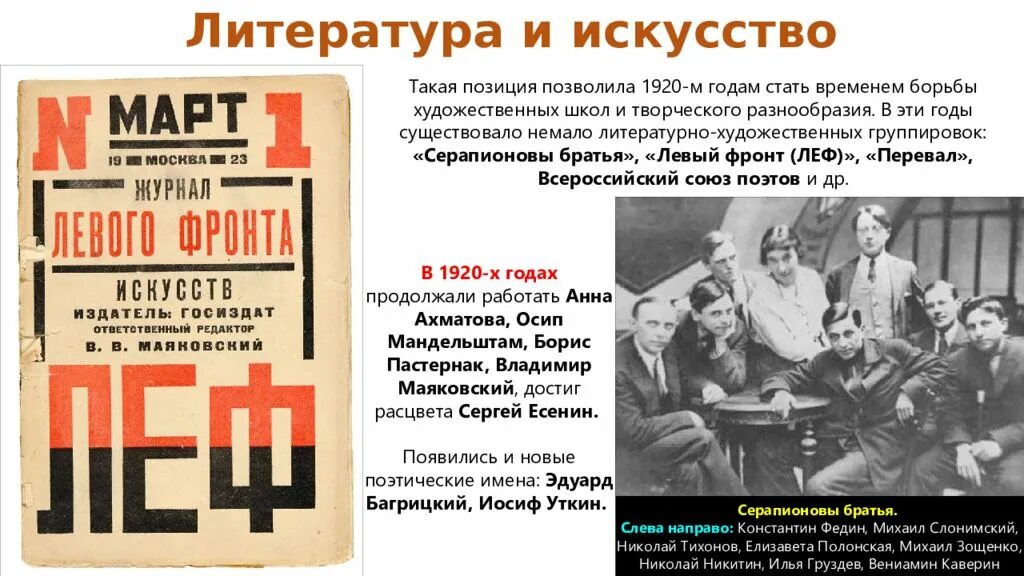 Литература и искусство

N МАРТ 1
19 МОСКВА 23
ЖУРНАЛ
ЛЕВОГО ФРОНТА
ИСКУССТВ
ИЗДАТЕЛЬ: ГОСИЗДАТ
ОТВЕТСТВЕННЫЙ РЕДАКТОР
В. В. МАЯКОВСКИЙ
ЛЕФ

Такая позиция позволила 1920-м годам стать временем борьбы художественных школ и творческого разнообразия. В эти годы существовало немало литературно-художественных группировок: «Серапионовы братья», «Левый фронт (ЛЕФ)», «Перевал», Всероссийский союз поэтов и др.

В 1920-х годах продолжали работать Анна Ахматова, Осип Мандельштам, Борис Пастернак, Владимир Маяковский, достиг расцвета Сергей Есенин.

Появились и новые поэтические имена: Эдуард Багрицкий, Иосиф Уткин.

Серапионовы братья.
Слева направо: Константин Федин, Михаил Слонимский, Николай Тихонов, Елизавета Полонская, Михаил Зощенко, Николай Никитин, Илья Груздев, Вениамин Каверин